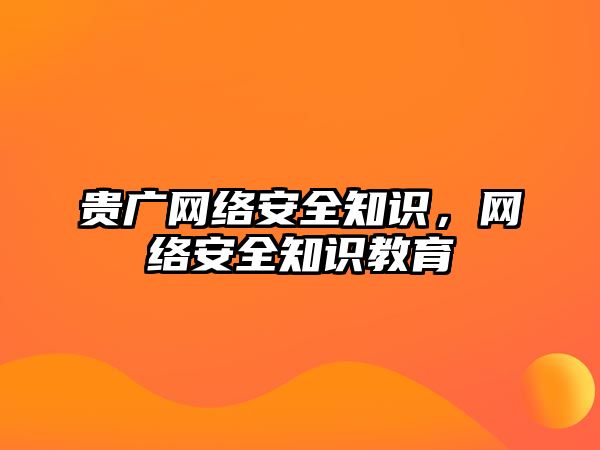 贵广网络安全知识，网络安全知识教育